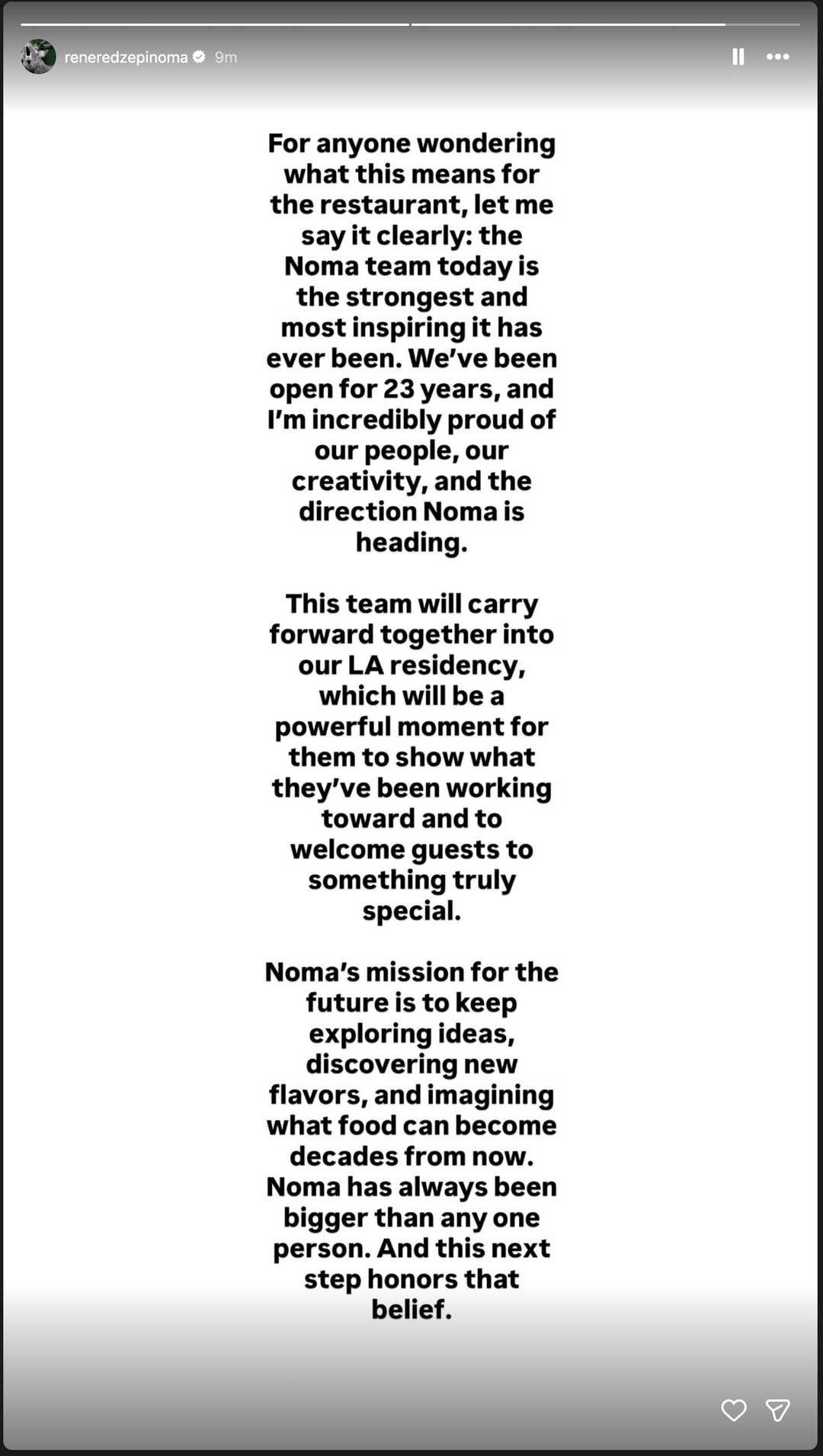 reneredzepinoma 9m

For anyone wondering what this means for the restaurant, let me say it clearly: the Noma team today is the strongest and most inspiring it has ever been. We've been open for 23 years, and I'm incredibly proud of our people, our creativity, and the direction Noma is heading.

This team will carry forward together into our LA residency, which will be a powerful moment for them to show what they've been working toward and to welcome guests to something truly special.

Noma's mission for the future is to keep exploring ideas, discovering new flavors, and imagining what food can become decades from now. Noma has always been bigger than any one person. And this next step honors that belief.